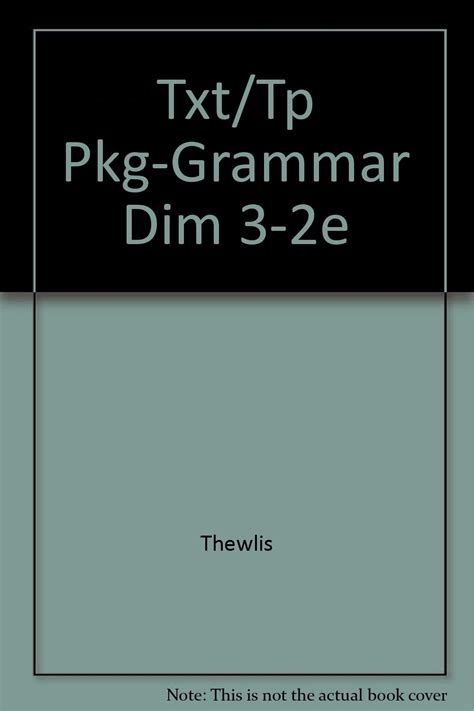 Txt/Tp Pkg-Grammar Dim 3-2e

Thewlis

Note: This is not the actual book cover